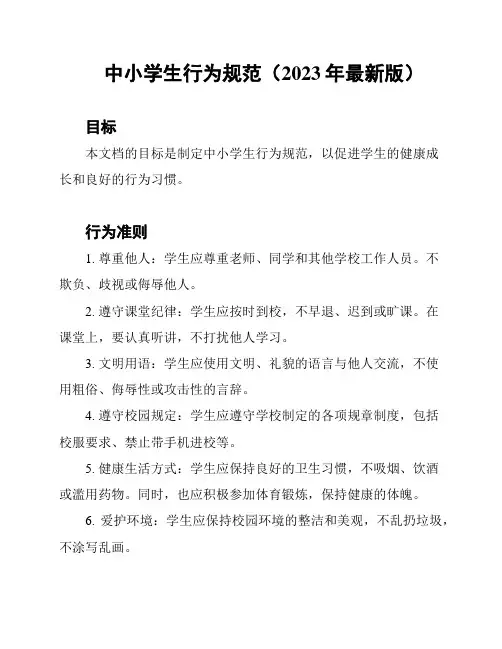 中小学生行为规范（2023 年最新版）

目标

本文档的目标是制定中小学生行为规范，以促进学生的健康成长和良好的行为习惯。

行为准则

1. 尊重他人：学生应尊重老师、同学和其他学校工作人员。不欺负、歧视或侮辱他人。

2. 遵守课堂纪律：学生应按时到校，不早退、迟到或旷课。在课堂上，要认真听讲，不打扰他人学习。

3. 文明用语：学生应使用文明、礼貌的语言与他人交流，不使用粗俗、侮辱性或攻击性的言辞。

4. 遵守校园规定：学生应遵守学校制定的各项规章制度，包括校服要求、禁止带手机进校等。

5. 健康生活方式：学生应保持良好的卫生习惯，不吸烟、饮酒或滥用药物。同时，也应积极参加体育锻炼，保持健康的体魄。

6. 爱护环境：学生应保持校园环境的整洁和美观，不乱扔垃圾，不涂写乱画。